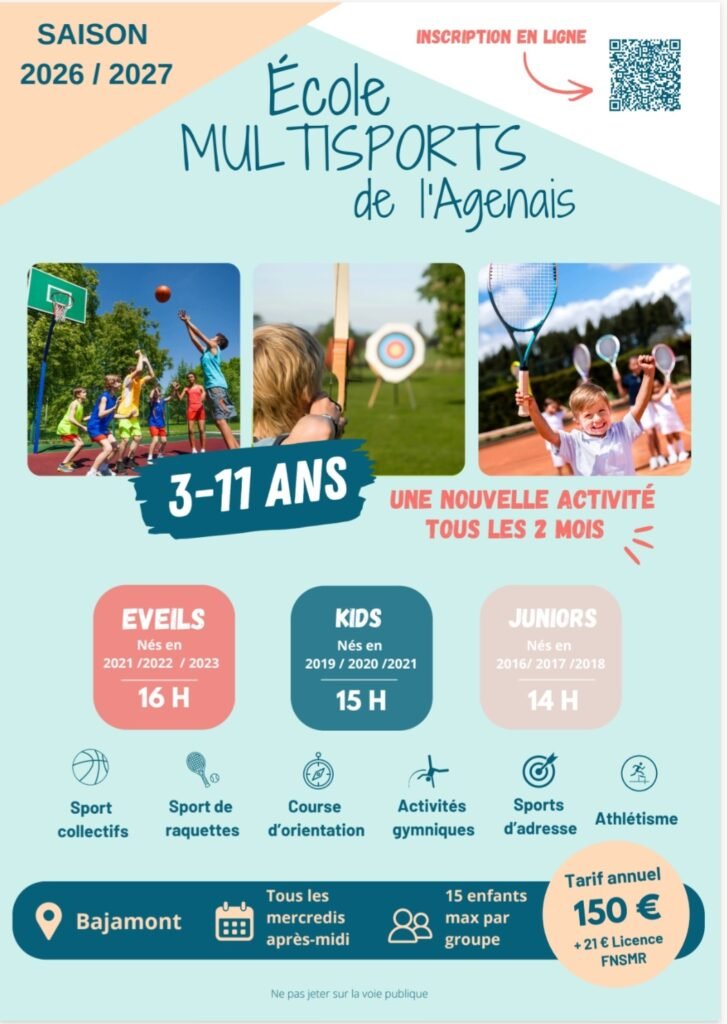 SAISON
2026 / 2027

INSCRIPTION EN LIGNE

École
MULTISPORTS
de l'Agenais

3-11 ANS

UNE NOUVELLE ACTIVITÉ
TOUS LES 2 MOIS

EVEILS
Nés en
2021 /2022 / 2023
16 H

KIDS
Nés en
2019 / 2020 /2021
15 H

JUNIORS
Nés en
2016/ 2017 /2018
14 H

Sport collectifs

Sport de raquettes

Course d'orientation

Activités gymniques

Sports d'adresse

Athlétisme

Bajamont

Tous les mercredis après-midi

15 enfants max par groupe

Tarif annuel
150 €
+ 21 € Licence FNSMR

Ne pas jeter sur la voie publique